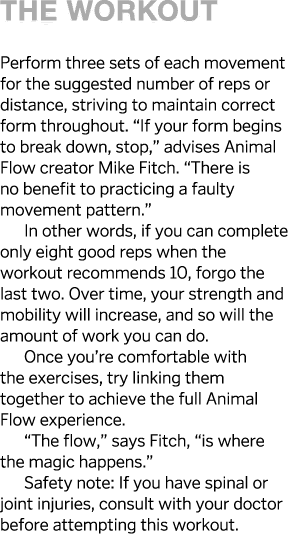 THE WORKOUT

Perform three sets of each movement for the suggested number of reps or distance, striving to maintain correct form throughout. “If your form begins to break down, stop,” advises Animal Flow creator Mike Fitch. “There is no benefit to practicing a faulty movement pattern.”

In other words, if you can complete only eight good reps when the workout recommends 10, forgo the last two. Over time, your strength and mobility will increase, and so will the amount of work you can do.

Once you’re comfortable with the exercises, try linking them together to achieve the full Animal Flow experience.

“The flow,” says Fitch, “is where the magic happens.”

Safety note: If you have spinal or joint injuries, consult with your doctor before attempting this workout.